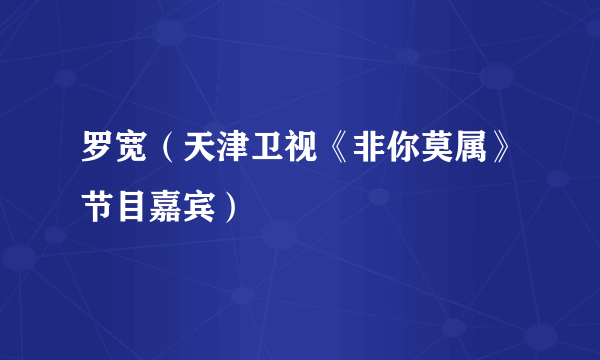 罗宽（天津卫视《非你莫属》节目嘉宾）